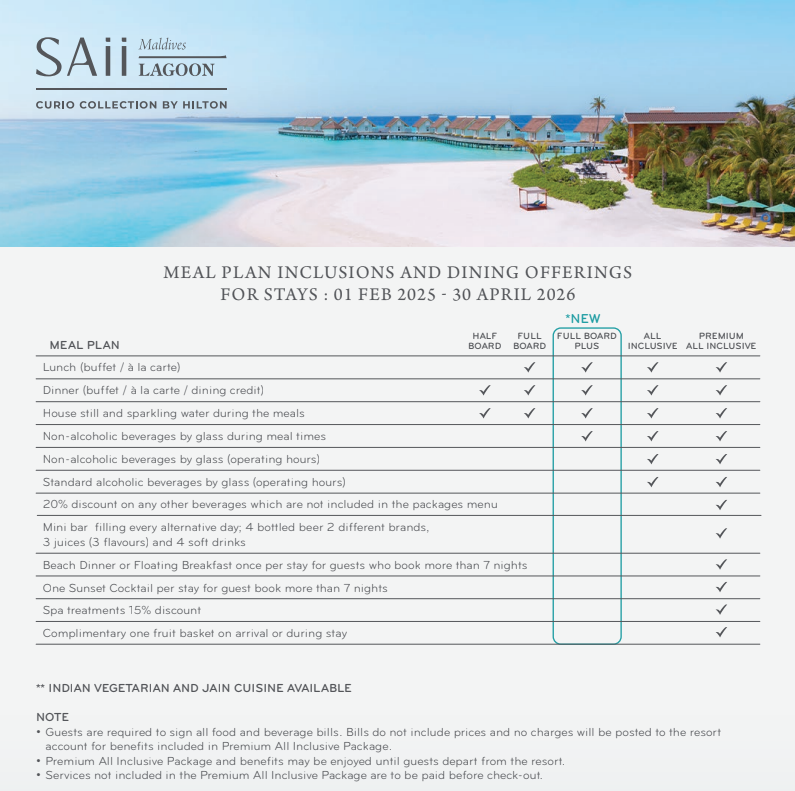 SAii Maldives LAGOON

CURIO COLLECTION BY HILTON

MEAL PLAN INCLUSIONS AND DINING OFFERINGS
FOR STAYS : 01 FEB 2025 - 30 APRIL 2026

*NEW

| MEAL PLAN | HALF BOARD | FULL BOARD | FULL BOARD PLUS | ALL INCLUSIVE | PREMIUM ALL INCLUSIVE |
|---|---|---|---|---|---|
| Lunch (buffet / à la carte) | | ✓ | ✓ | ✓ | ✓ |
| Dinner (buffet / à la carte / dining credit) | ✓ | ✓ | ✓ | ✓ | ✓ |
| House still and sparkling water during the meals | ✓ | ✓ | ✓ | ✓ | ✓ |
| Non-alcoholic beverages by glass during meal times | | | ✓ | ✓ | ✓ |
| Non-alcoholic beverages by glass (operating hours) | | | | ✓ | ✓ |
| Standard alcoholic beverages by glass (operating hours) | | | | ✓ | ✓ |
| 20% discount on any other beverages which are not included in the packages menu | | | | | ✓ |
| Mini bar filling every alternative day; 4 bottled beer 2 different brands, 3 juices (3 flavours) and 4 soft drinks | | | | | ✓ |
| Beach Dinner or Floating Breakfast once per stay for guests who book more than 7 nights | | | | | ✓ |
| One Sunset Cocktail per stay for guest book more than 7 nights | | | | | ✓ |
| Spa treatments 15% discount | | | | | ✓ |
| Complimentary one fruit basket on arrival or during stay | | | | | ✓ |

** INDIAN VEGETARIAN AND JAIN CUISINE AVAILABLE

NOTE
• Guests are required to sign all food and beverage bills. Bills do not include prices and no charges will be posted to the resort account for benefits included in Premium All Inclusive Package.
• Premium All Inclusive Package and benefits may be enjoyed until guests depart from the resort.
• Services not included in the Premium All Inclusive Package are to be paid before check-out.